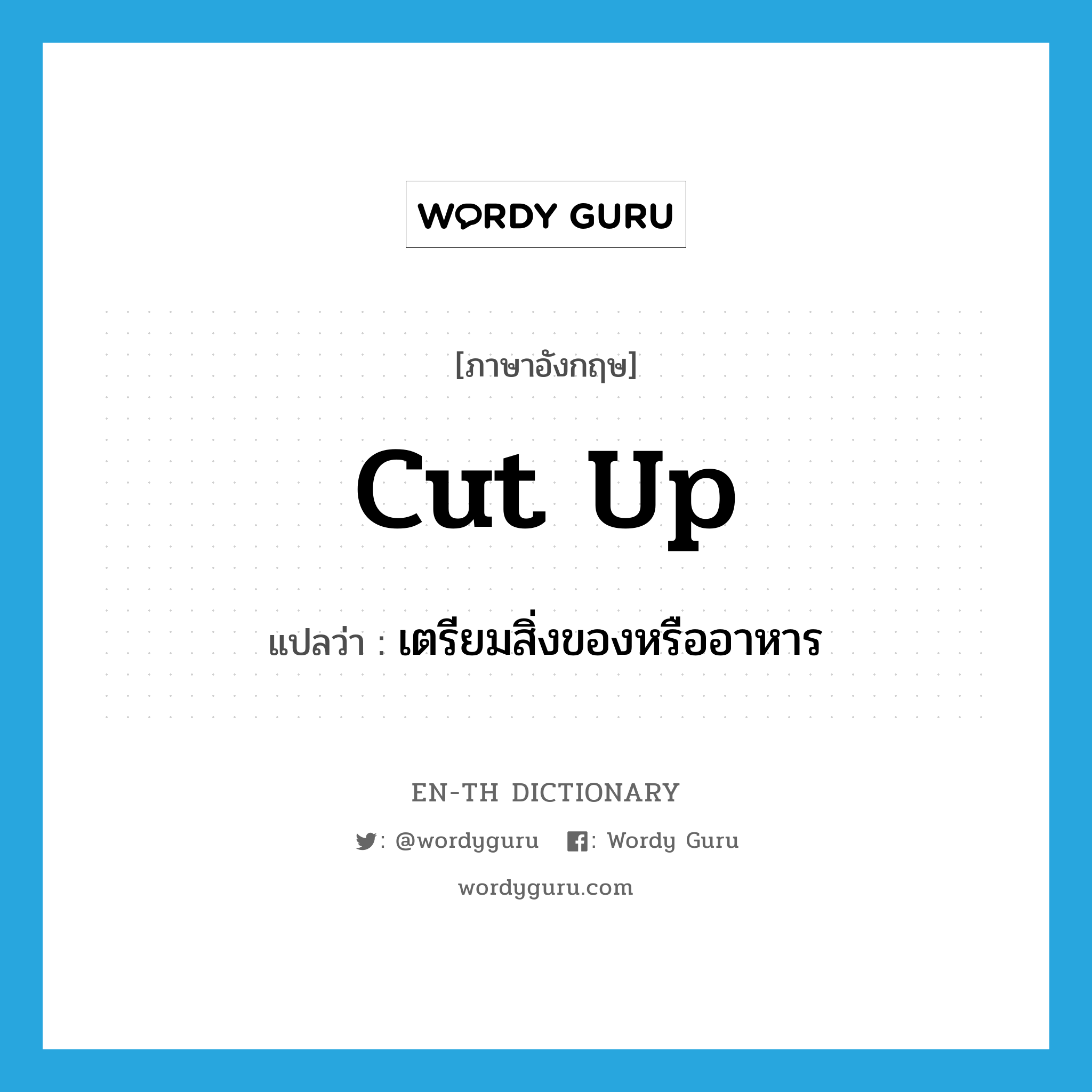 WORDY GURU

[ภาษาอังกฤษ]

cut up

แปลว่า : เตรียมสิ่งของหรืออาหาร

EN-TH DICTIONARY

: @wordyguru : Wordy Guru

wordyguru.com